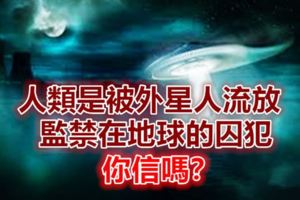 人類是被外星人流放
監禁在地球的囚犯
你信嗎?